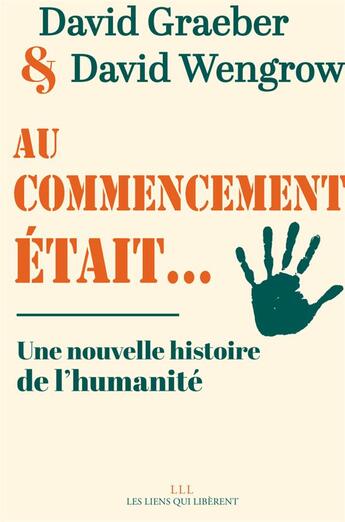 David Graeber
& David Wengrow

AU
COMMENCEMENT
ÉTAIT...

Une nouvelle histoire
de l'humanité

LLL
LES LIENS QUI LIBÈRENT